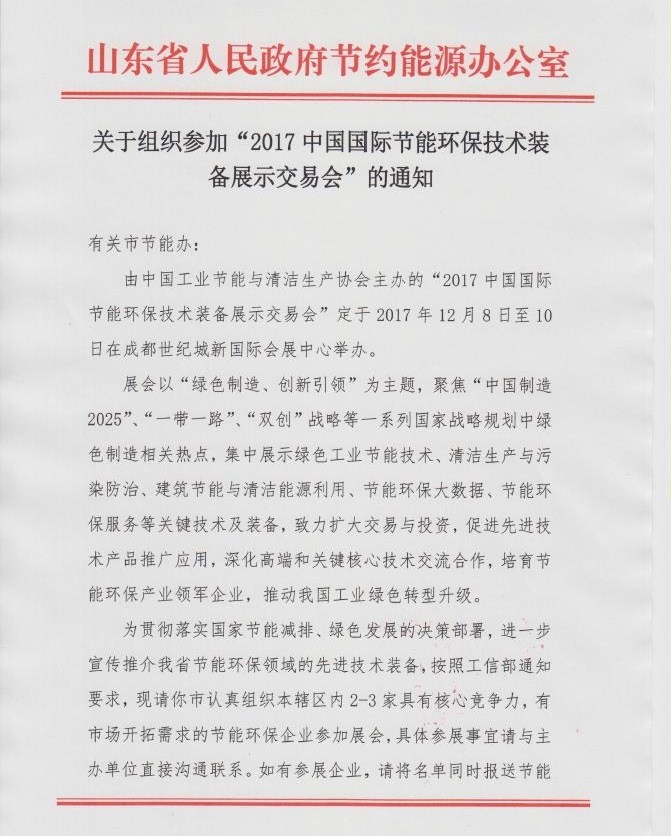 山东省人民政府节约能源办公室

关于组织参加“2017 中国国际节能环保技术装备展示交易会”的通知

有关市节能办：

由中国工业节能与清洁生产协会主办的“2017 中国国际节能环保技术装备展示交易会”定于 2017 年 12 月 8 日至 10 日在成都世纪城新国际会展中心举办。

展会以“绿色制造、创新引领”为主题，聚焦“中国制造 2025”、“一带一路”、“双创”战略等一系列国家战略规划中绿色制造相关热点，集中展示绿色工业节能技术、清洁生产与污染防治、建筑节能与清洁能源利用、节能环保大数据、节能环保服务等关键技术及装备，致力扩大交易与投资，促进先进技术产品推广应用，深化高端和关键核心技术交流合作，培育节能环保产业领军企业，推动我国工业绿色转型升级。

为贯彻落实国家节能减排、绿色发展的决策部署，进一步宣传推介我省节能环保领域的先进技术装备，按照工信部通知要求，现请你市认真组织本辖区内 2-3 家具有核心竞争力，有市场开拓需求的节能环保企业参加展会，具体参展事宜请与主办单位直接沟通联系。如有参展企业，请将名单同时报送节能